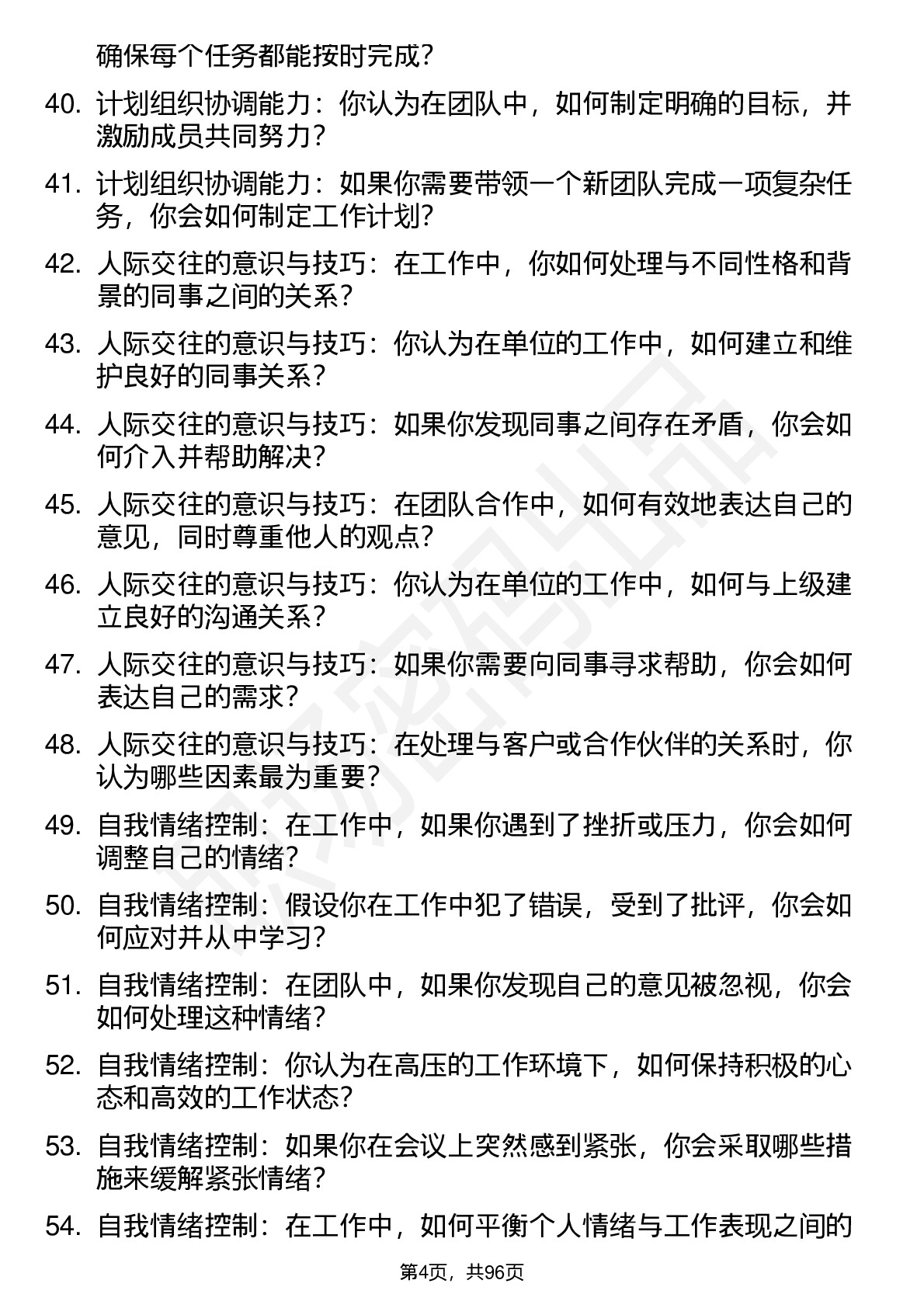 确保每个任务都能按时完成？

40. 计划组织协调能力：你认为在团队中，如何制定明确的目标，并激励成员共同努力？

41. 计划组织协调能力：如果你需要带领一个新团队完成一项复杂任务，你会如何制定工作计划？

42. 人际交往的意识与技巧：在工作中，你如何处理与不同性格和背景的同事之间的关系？

43. 人际交往的意识与技巧：你认为在单位的工作中，如何建立和维护良好的同事关系？

44. 人际交往的意识与技巧：如果你发现同事之间存在矛盾，你会如何介入并帮助解决？

45. 人际交往的意识与技巧：在团队合作中，如何有效地表达自己的意见，同时尊重他人的观点？

46. 人际交往的意识与技巧：你认为在单位的工作中，如何与上级建立良好的沟通关系？

47. 人际交往的意识与技巧：如果你需要向同事寻求帮助，你会如何表达自己的需求？

48. 人际交往的意识与技巧：在处理与客户或合作伙伴的关系时，你认为哪些因素最为重要？

49. 自我情绪控制：在工作中，如果你遇到了挫折或压力，你会如何调整自己的情绪？

50. 自我情绪控制：假设你在工作中犯了错误，受到了批评，你会如何应对并从中学习？

51. 自我情绪控制：在团队中，如果你发现自己的意见被忽视，你会如何处理这种情绪？

52. 自我情绪控制：你认为在高压的工作环境下，如何保持积极的心态和高效的工作状态？

53. 自我情绪控制：如果你在会议上突然感到紧张，你会采取哪些措施来缓解紧张情绪？

54. 自我情绪控制：在工作中，如何平衡个人情绪与工作表现之间的

第4页，共96页